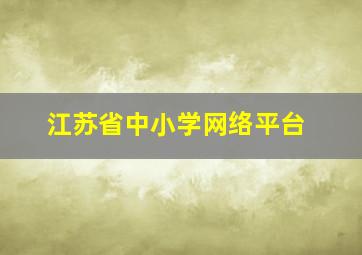 江苏省中小学网络平台